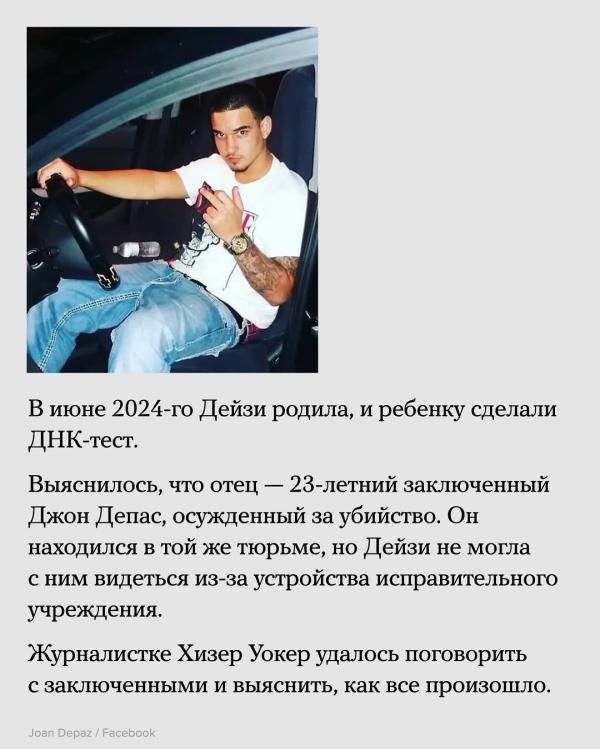 В июне 2024-го Дейзи родила, и ребенку сделали ДНК-тест.

Выяснилось, что отец — 23-летний заключенный Джон Депас, осужденный за убийство. Он находился в той же тюрьме, но Дейзи не могла с ним видеться из-за устройства исправительного учреждения.

Журналистке Хизер Уокер удалось поговорить с заключенными и выяснить, как все произошло.

Joan Depaz / Facebook